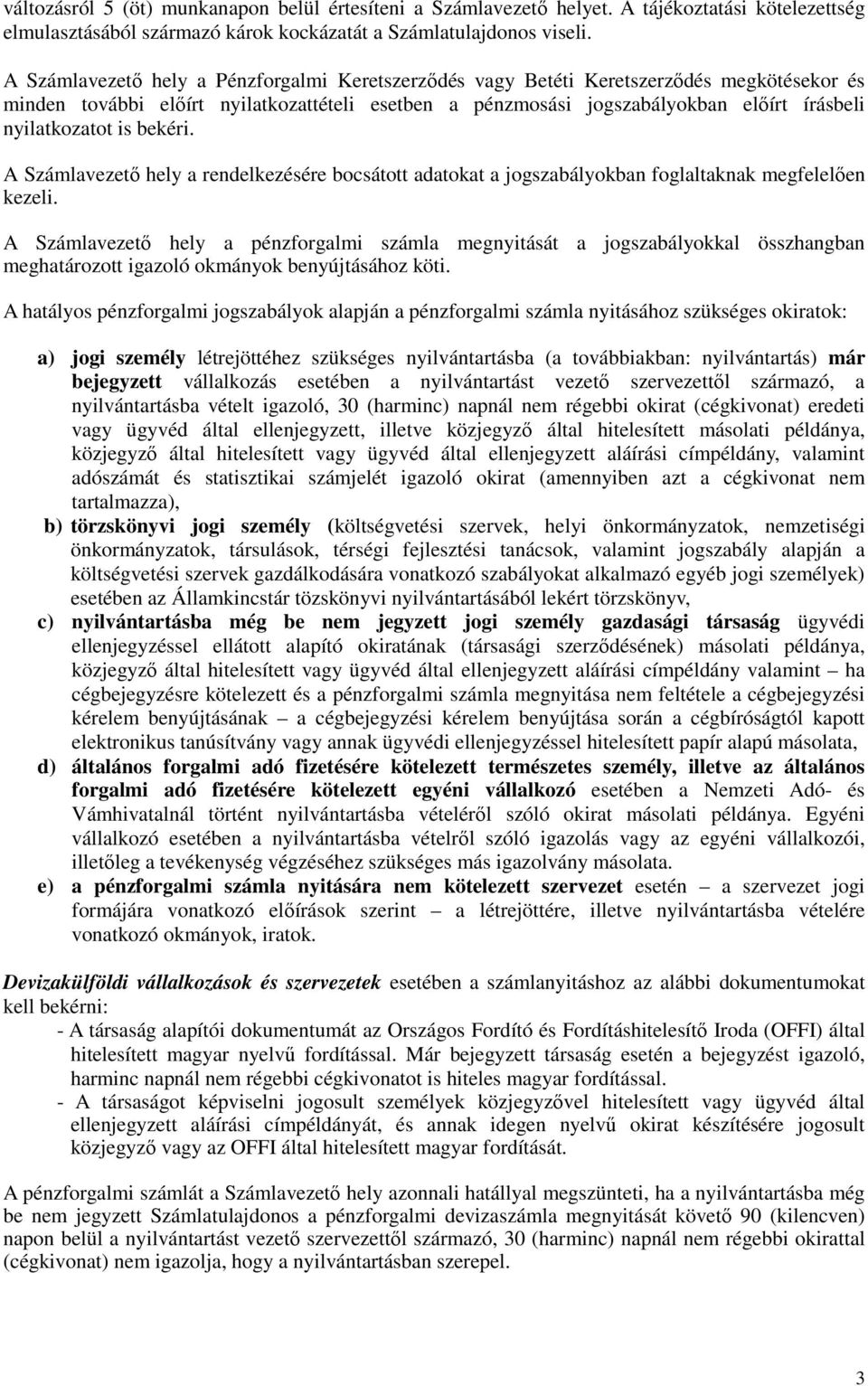 változásról 5 (öt) munkanapon belül értesíteni a Számlavezető helyet. A tájékoztatási kötelezettség elmulasztásából származó károk kockázatát a Számlatulajdonos viseli.

A Számlavezető hely a Pénzforgalmi Keretszerződés vagy Betéti Keretszerződés megkötésekor és minden további előírt nyilatkozattételi esetben a pénzmosási jogszabályokban előírt írásbeli nyilatkozatot is bekéri.

A Számlavezető hely a rendelkezésére bocsátott adatokat a jogszabályokban foglaltaknak megfelelően kezeli.

A Számlavezető hely a pénzforgalmi számla megnyitását a jogszabályokkal összhangban meghatározott igazoló okmányok benyújtásához köti.

A hatályos pénzforgalmi jogszabályok alapján a pénzforgalmi számla nyitásához szükséges okiratok:

a) jogi személy létrejöttéhez szükséges nyilvántartásba (a továbbiakban: nyilvántartás) már bejegyzett vállalkozás esetében a nyilvántartást vezető szervezettől származó, a nyilvántartásba vételt igazoló, 30 (harminc) napnál nem régebbi okirat (cégkivonat) eredeti vagy ügyvéd által ellenjegyzett, illetve közjegyző által hitelesített másolati példánya, közjegyző által hitelesített vagy ügyvéd által ellenjegyzett aláírási címpéldány, valamint adószámát és statisztikai számjelét igazoló okirat (amennyiben azt a cégkivonat nem tartalmazza),

b) törzskönyvi jogi személy (költségvetési szervek, helyi önkormányzatok, nemzetiségi önkormányzatok, társulások, térségi fejlesztési tanácsok, valamint jogszabály alapján a költségvetési szervek gazdálkodására vonatkozó szabályokat alkalmazó egyéb jogi személyek) esetében az Államkincstár tözskönyvi nyilvántartásából lekért törzskönyv,

c) nyilvántartásba még be nem jegyzett jogi személy gazdasági társaság ügyvédi ellenjegyzéssel ellátott alapító okiratának (társasági szerződésének) másolati példánya, közjegyző által hitelesített vagy ügyvéd által ellenjegyzett aláírási címpéldány valamint – ha cégbejegyzésre kötelezett és a pénzforgalmi számla megnyitása nem feltétele a cégbejegyzési kérelem benyújtásának – a cégbejegyzési kérelem benyújtása során a cégbíróságtól kapott elektronikus tanúsítvány vagy annak ügyvédi ellenjegyzéssel hitelesített papír alapú másolata,

d) általános forgalmi adó fizetésére kötelezett természetes személy, illetve az általános forgalmi adó fizetésére kötelezett egyéni vállalkozó esetében a Nemzeti Adó- és Vámhivatalnál történt nyilvántartásba vételéről szóló okirat másolati példánya. Egyéni vállalkozó esetében a nyilvántartásba vételről szóló igazolás vagy az egyéni vállalkozói, illetőleg a tevékenység végzéséhez szükséges más igazolvány másolata.

e) a pénzforgalmi számla nyitására nem kötelezett szervezet esetén – a szervezet jogi formájára vonatkozó előírások szerint – a létrejöttére, illetve nyilvántartásba vételére vonatkozó okmányok, iratok.

Devizakülföldi vállalkozások és szervezetek esetében a számlanyitáshoz az alábbi dokumentumokat kell bekérni:
- A társaság alapítói dokumentumát az Országos Fordító és Fordításhitelesítő Iroda (OFFI) által hitelesített magyar nyelvű fordítással. Már bejegyzett társaság esetén a bejegyzést igazoló, harminc napnál nem régebbi cégkivonatot is hiteles magyar fordítással.
- A társaságot képviselni jogosult személyek közjegyzővel hitelesített vagy ügyvéd által ellenjegyzett aláírási címpéldányát, és annak idegen nyelvű okirat készítésére jogosult közjegyző vagy az OFFI által hitelesített magyar fordítását.

A pénzforgalmi számlát a Számlavezető hely azonnali hatállyal megszünteti, ha a nyilvántartásba még be nem jegyzett Számlatulajdonos a pénzforgalmi devizaszámla megnyitását követő 90 (kilencven) napon belül a nyilvántartást vezető szervezettől származó, 30 (harminc) napnál nem régebbi okirattal (cégkivonat) nem igazolja, hogy a nyilvántartásban szerepel.

3